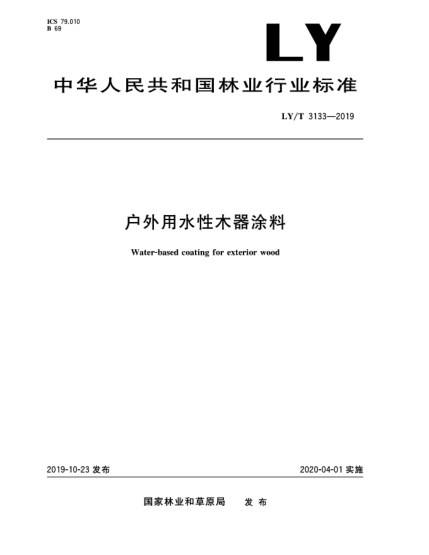 ICS 79.010
B 69

LY

中华人民共和国林业行业标准

LY/T 3133—2019

户外用水性木器涂料

Water-based coating for exterior wood

2019-10-23 发布

2020-04-01 实施

国家林业和草原局 发布